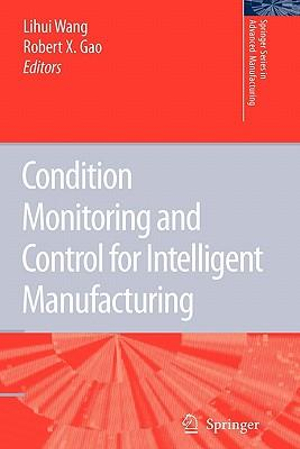 Lihui Wang
Robert X. Gao
Editors

Springer Series in
Advanced Manufacturing

Condition Monitoring and Control for Intelligent Manufacturing

Springer